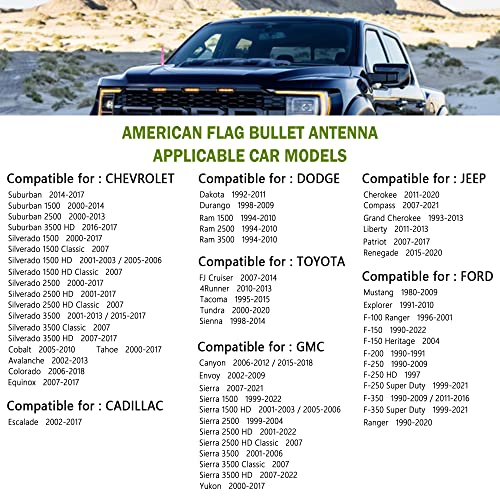 AMERICAN FLAG BULLET ANTENNA
APPLICABLE CAR MODELS

Compatible for : CHEVROLET
Suburban 2014-2017
Suburban 1500 2000-2014
Suburban 2500 2000-2013
Suburban 3500 HD 2016-2017
Silverado 1500 2000-2017
Silverado 1500 Classic 2007
Silverado 1500 HD 2001-2003 / 2005-2006
Silverado 1500 HD Classic 2007
Silverado 2500 2000-2017
Silverado 2500 HD 2001-2017
Silverado 2500 HD Classic 2007
Silverado 3500 2001-2013 / 2015-2017
Silverado 3500 Classic 2007
Silverado 3500 HD 2007-2017
Cobalt 2005-2010 Tahoe 2000-2017
Avalanche 2002-2013
Colorado 2006-2018
Equinox 2007-2017

Compatible for : CADILLAC
Escalade 2002-2017

Compatible for : DODGE
Dakota 1992-2011
Durango 1998-2009
Ram 1500 1994-2010
Ram 2500 1994-2010
Ram 3500 1994-2010

Compatible for : TOYOTA
FJ Cruiser 2007-2014
4Runner 2010-2013
Tacoma 1995-2015
Tundra 2000-2020
Sienna 1998-2014

Compatible for : GMC
Canyon 2006-2012 / 2015-2018
Envoy 2002-2009
Sierra 2007-2021
Sierra 1500 1999-2022
Sierra 1500 HD 2001-2003 / 2005-2006
Sierra 2500 1999-2004
Sierra 2500 HD 2001-2022
Sierra 2500 HD Classic 2007
Sierra 3500 2001-2006
Sierra 3500 Classic 2007
Sierra 3500 HD 2007-2022
Yukon 2000-2017

Compatible for : JEEP
Cherokee 2011-2020
Compass 2007-2021
Grand Cherokee 1993-2013
Liberty 2011-2013
Patriot 2007-2017
Renegade 2015-2020

Compatible for : FORD
Mustang 1980-2009
Explorer 1991-2010
F-100 Ranger 1996-2001
F-150 1990-2022
F-150 Heritage 2004
F-200 1990-1991
F-250 1990-2009
F-250 HD 1997
F-250 Super Duty 1999-2021
F-350 1990-2009 / 2011-2016
F-350 Super Duty 1999-2021
Ranger 1990-2020